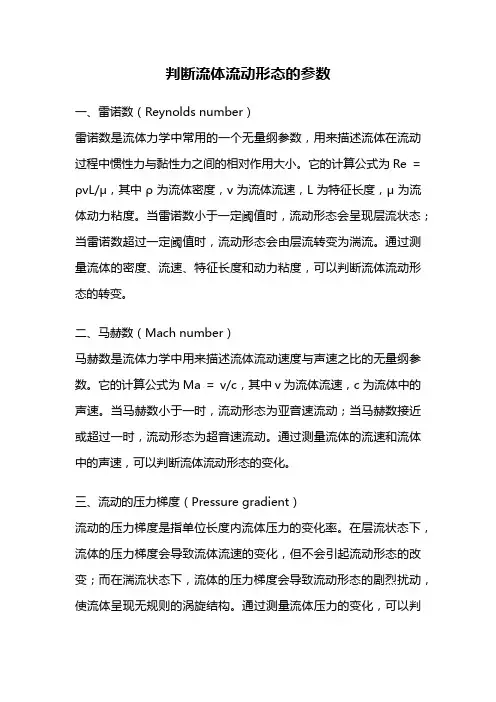 判断流体流动形态的参数

一、雷诺数（Reynolds number）

雷诺数是流体力学中常用的一个无量纲参数，用来描述流体在流动过程中惯性力与黏性力之间的相对作用大小。它的计算公式为 Re = ρvL/μ，其中 ρ 为流体密度，v 为流体流速，L 为特征长度，μ 为流体动力粘度。当雷诺数小于一定阈值时，流动形态会呈现层流状态；当雷诺数超过一定阈值时，流动形态会由层流转变为湍流。通过测量流体的密度、流速、特征长度和动力粘度，可以判断流体流动形态的转变。

二、马赫数（Mach number）

马赫数是流体力学中用来描述流体流动速度与声速之比的无量纲参数。它的计算公式为 Ma = v/c，其中 v 为流体流速，c 为流体中的声速。当马赫数小于一时，流动形态为亚音速流动；当马赫数接近或超过一时，流动形态为超音速流动。通过测量流体的流速和流体中的声速，可以判断流体流动形态的变化。

三、流动的压力梯度（Pressure gradient）

流动的压力梯度是指单位长度内流体压力的变化率。在层流状态下，流体的压力梯度会导致流体流速的变化，但不会引起流动形态的改变；而在湍流状态下，流体的压力梯度会导致流动形态的剧烈扰动，使流体呈现无规则的涡旋结构。通过测量流体压力的变化，可以判